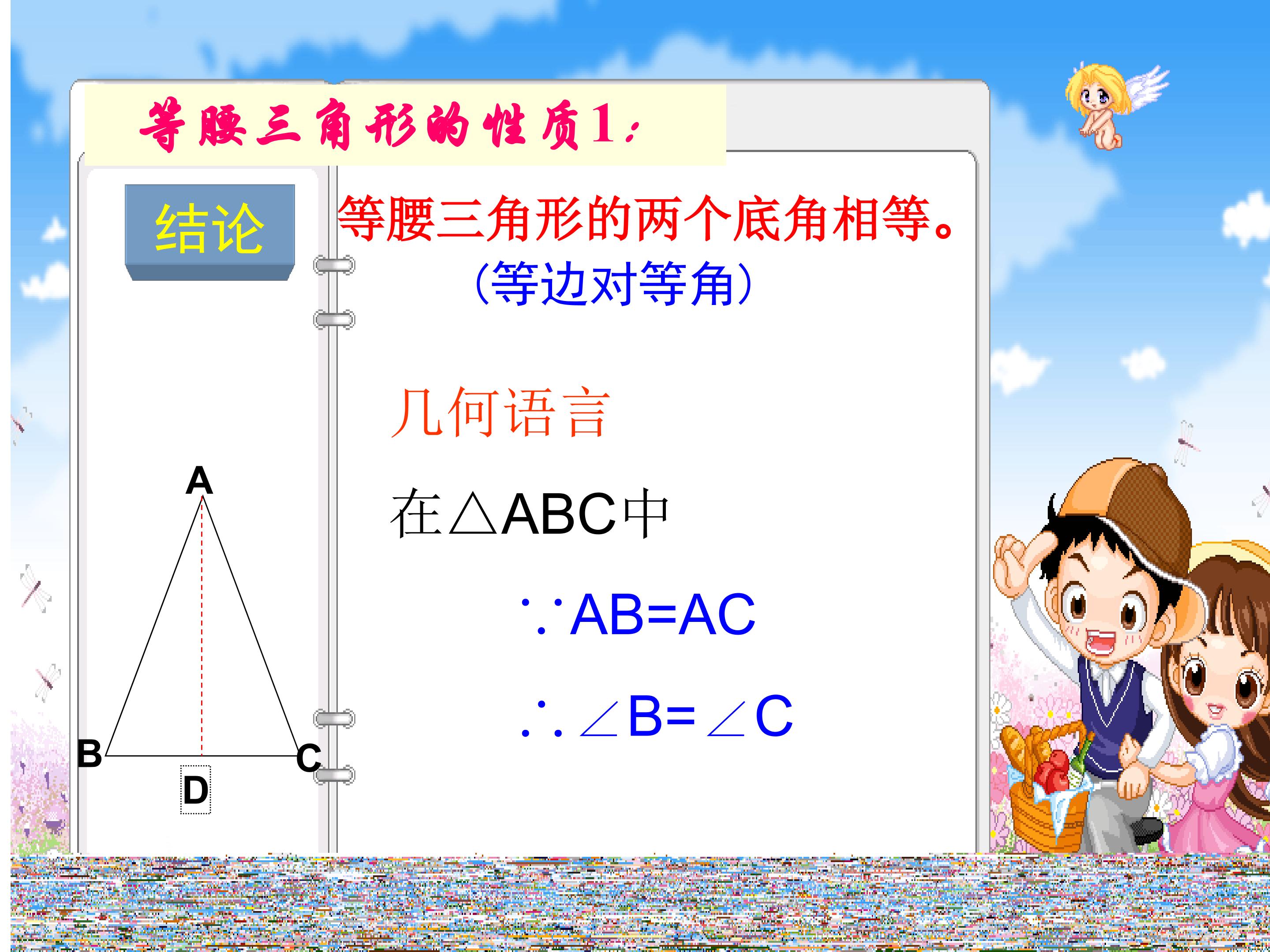 等腰三角形的性质1:

结论

等腰三角形的两个底角相等。

(等边对等角)

几何语言

在△ABC中

$\because AB=AC$

$\therefore \angle B=\angle C$

A

B

C

D